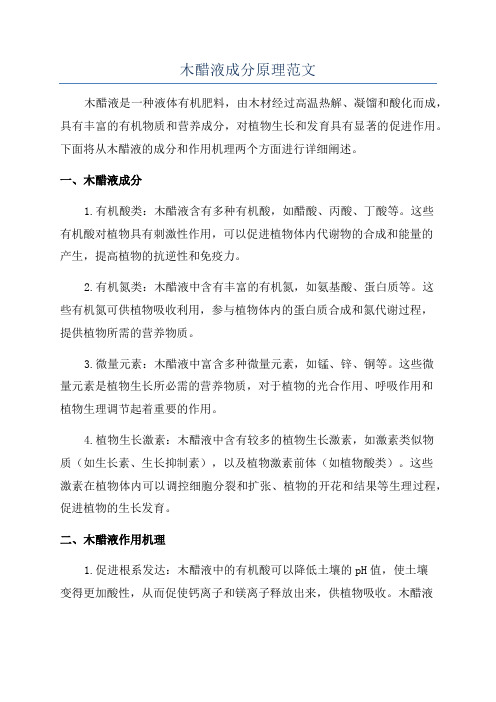 木醋液成分原理范文

木醋液是一种液体有机肥料，由木材经过高温热解、凝馏和酸化而成，具有丰富的有机物质和营养成分，对植物生长和发育具有显著的促进作用。下面将从木醋液的成分和作用机理两个方面进行详细阐述。

一、木醋液成分

1.有机酸类：木醋液含有多种有机酸，如醋酸、丙酸、丁酸等。这些有机酸对植物具有刺激性作用，可以促进植物体内代谢物的合成和能量的产生，提高植物的抗逆性和免疫力。

2.有机氮类：木醋液中含有丰富的有机氮，如氨基酸、蛋白质等。这些有机氮可供植物吸收利用，参与植物体内的蛋白质合成和氮代谢过程，提供植物所需的营养物质。

3.微量元素：木醋液中富含多种微量元素，如锰、锌、铜等。这些微量元素是植物生长所必需的营养物质，对于植物的光合作用、呼吸作用和植物生理调节起着重要的作用。

4.植物生长激素：木醋液中含有较多的植物生长激素，如激素类似物质（如生长素、生长抑制素），以及植物激素前体（如植物酸类）。这些激素在植物体内可以调控细胞分裂和扩张、植物的开花和结果等生理过程，促进植物的生长发育。

二、木醋液作用机理

1.促进根系发达：木醋液中的有机酸可以降低土壤的pH值，使土壤变得更加酸性，从而促使钙离子和镁离子释放出来，供植物吸收。木醋液